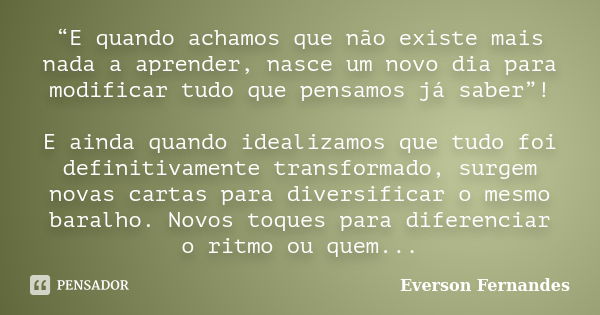 “E quando achamos que não existe mais nada a aprender, nasce um novo dia para modificar tudo que pensamos já saber”!

E ainda quando idealizamos que tudo foi definitivamente transformado, surgem novas cartas para diversificar o mesmo baralho. Novos toques para diferenciar o ritmo ou quem...

PENSADOR

Everson Fernandes